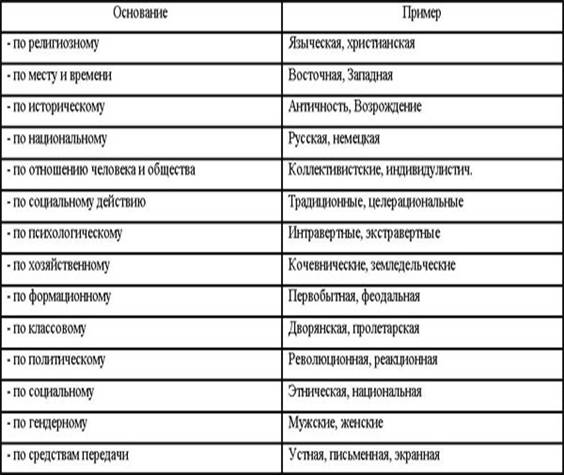 | Основание | Пример |
|---|---|
| - по религиозному | Языческая, христианская |
| - по месту и времени | Восточная, Западная |
| - по историческому | Античность, Возрождение |
| - по национальному | Русская, немецкая |
| - по отношению человека и общества | Коллективистские, индивидулистич. |
| - по социальному действию | Традиционные, целерациональные |
| - по психологическому | Интравертные, экстравертные |
| - по хозяйственному | Кочевнические, земледельческие |
| - по формационному | Первобытная, феодальная |
| - по классовому | Дворянская, пролетарская |
| - по политическому | Революционная, реакционная |
| - по социальному | Этническая, национальная |
| - по гендерному | Мужские, женские |
| - по средствам передачи | Устная, письменная, экранная |